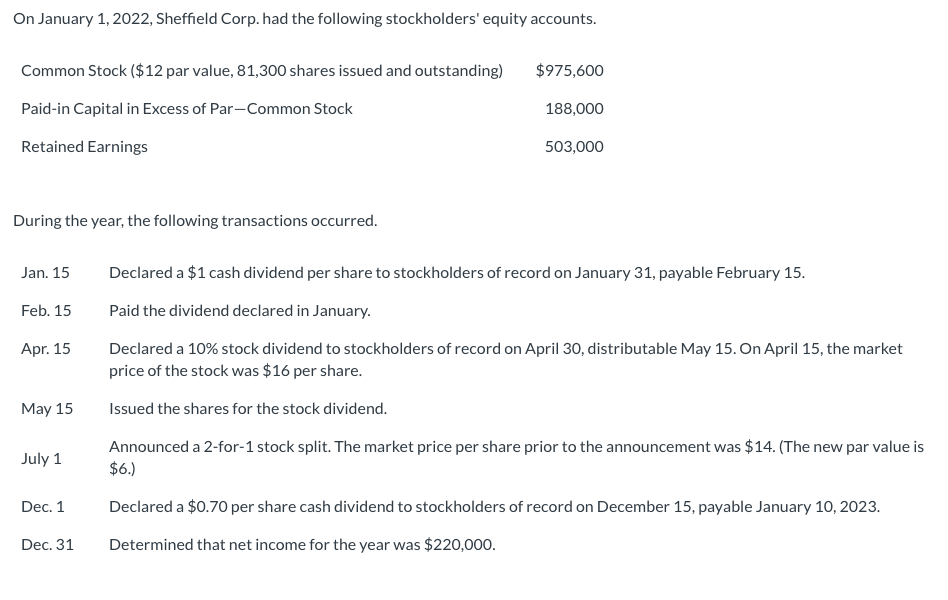 On January 1, 2022, Sheffield Corp. had the following stockholders' equity accounts.

| | |
|---|---|
| Common Stock (\$12 par value, 81,300 shares issued and outstanding) | \$975,600 |
| Paid-in Capital in Excess of Par—Common Stock | 188,000 |
| Retained Earnings | 503,000 |

During the year, the following transactions occurred.

| | |
|---|---|
| Jan. 15 | Declared a \$1 cash dividend per share to stockholders of record on January 31, payable February 15. |
| Feb. 15 | Paid the dividend declared in January. |
| Apr. 15 | Declared a 10% stock dividend to stockholders of record on April 30, distributable May 15. On April 15, the market price of the stock was \$16 per share. |
| May 15 | Issued the shares for the stock dividend. |
| July 1 | Announced a 2-for-1 stock split. The market price per share prior to the announcement was \$14. (The new par value is \$6.) |
| Dec. 1 | Declared a \$0.70 per share cash dividend to stockholders of record on December 15, payable January 10, 2023. |
| Dec. 31 | Determined that net income for the year was \$220,000. |